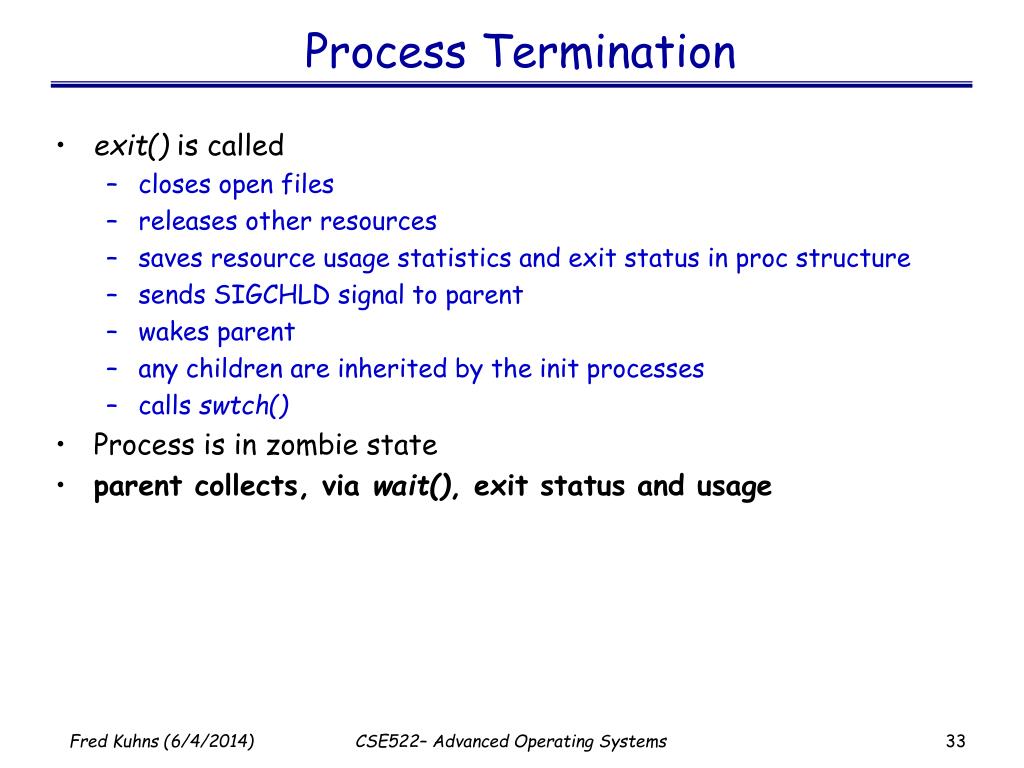 Process Termination

• exit() is called
  – closes open files
  – releases other resources
  – saves resource usage statistics and exit status in proc structure
  – sends SIGCHLD signal to parent
  – wakes parent
  – any children are inherited by the init processes
  – calls swtch()
• Process is in zombie state
• parent collects, via wait(), exit status and usage

Fred Kuhns (6/4/2014)

CSE522– Advanced Operating Systems

33